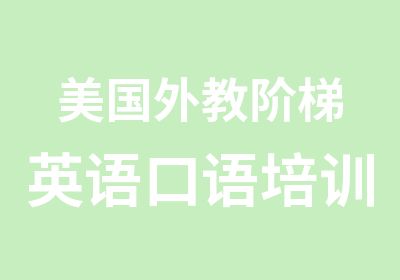 美国外教阶梯
英语口语培训